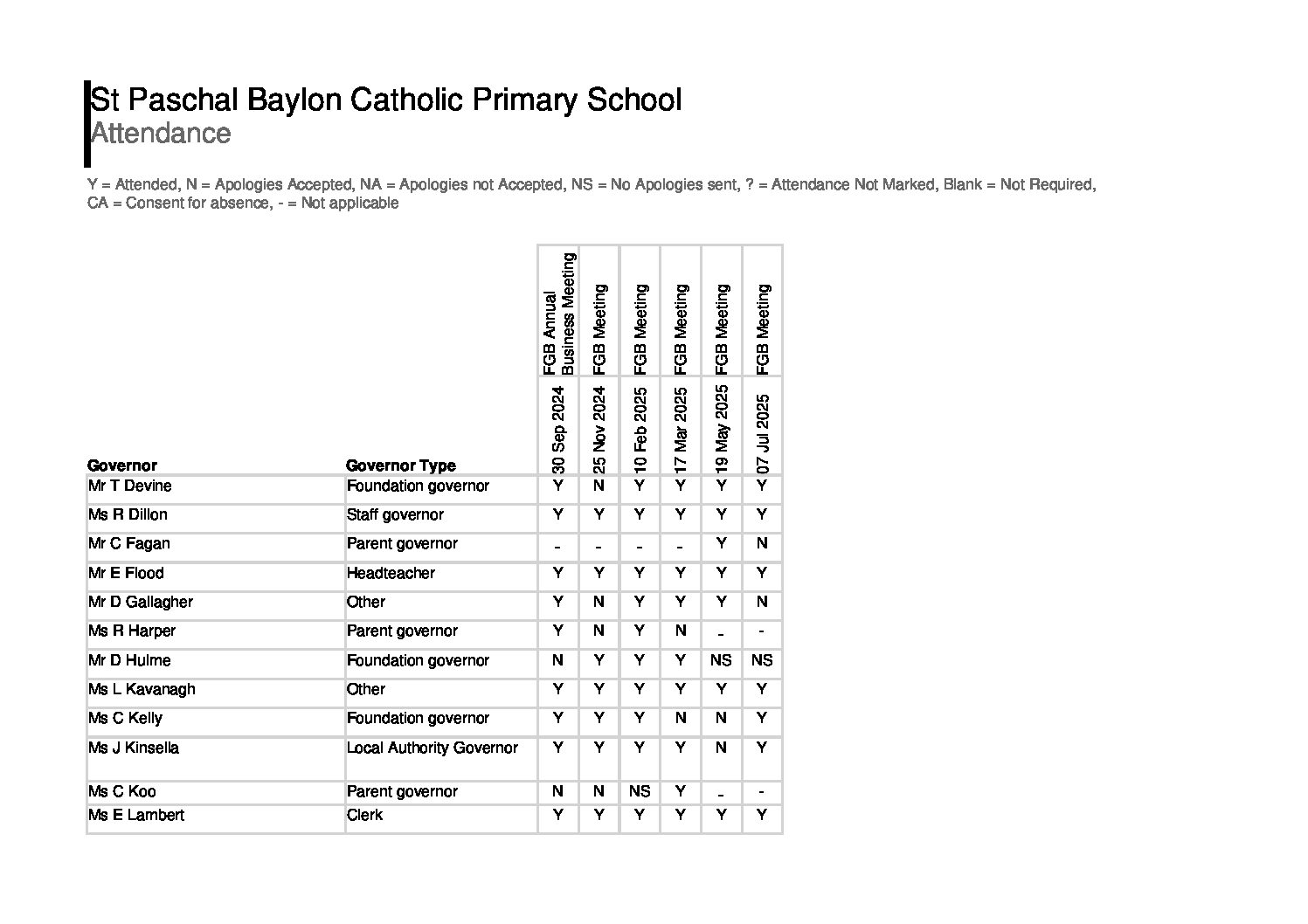 St Paschal Baylon Catholic Primary School
Attendance

Y = Attended, N = Apologies Accepted, NA = Apologies not Accepted, NS = No Apologies sent, ? = Attendance Not Marked, Blank = Not Required, CA = Consent for absence, - = Not applicable

| Governor | Governor Type | FGB Annual Business Meeting 30 Sep 2024 | FGB Meeting 25 Nov 2024 | FGB Meeting 10 Feb 2025 | FGB Meeting 17 Mar 2025 | FGB Meeting 19 May 2025 | FGB Meeting 07 Jul 2025 |
|---|---|---|---|---|---|---|---|
| Mr T Devine | Foundation governor | Y | N | Y | Y | Y | Y |
| Ms R Dillon | Staff governor | Y | Y | Y | Y | Y | Y |
| Mr C Fagan | Parent governor | - | - | - | - | Y | N |
| Mr E Flood | Headteacher | Y | Y | Y | Y | Y | Y |
| Mr D Gallagher | Other | Y | N | Y | Y | Y | N |
| Ms R Harper | Parent governor | Y | N | Y | N | - | - |
| Mr D Hulme | Foundation governor | N | Y | Y | Y | NS | NS |
| Ms L Kavanagh | Other | Y | Y | Y | Y | Y | Y |
| Ms C Kelly | Foundation governor | Y | Y | Y | N | N | Y |
| Ms J Kinsella | Local Authority Governor | Y | Y | Y | Y | N | Y |
| Ms C Koo | Parent governor | N | N | NS | Y | - | - |
| Ms E Lambert | Clerk | Y | Y | Y | Y | Y | Y |